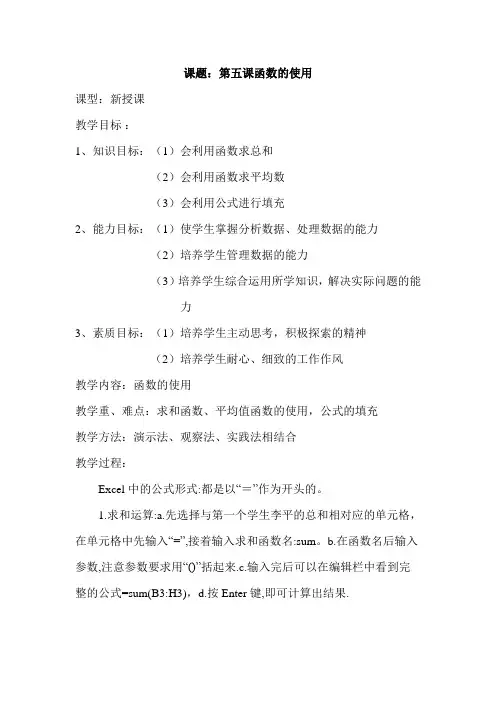 课题：第五课函数的使用

课型：新授课

教学目标：

1、知识目标：（1）会利用函数求总和

（2）会利用函数求平均数

（3）会利用公式进行填充

2、能力目标：（1）使学生掌握分析数据、处理数据的能力

（2）培养学生管理数据的能力

（3）培养学生综合运用所学知识，解决实际问题的能力

3、素质目标：（1）培养学生主动思考，积极探索的精神

（2）培养学生耐心、细致的工作作风

教学内容：函数的使用

教学重、难点：求和函数、平均值函数的使用，公式的填充

教学方法：演示法、观察法、实践法相结合

教学过程:

Excel 中的公式形式:都是以“＝”作为开头的。

1.求和运算:a.先选择与第一个学生李平的总和相对应的单元格，在单元格中先输入“=”,接着输入求和函数名:sum。b.在函数名后输入参数,注意参数要求用“()”括起来.c.输入完后可以在编辑栏中看到完整的公式=sum(B3:H3)，d.按 Enter 键,即可计算出结果.